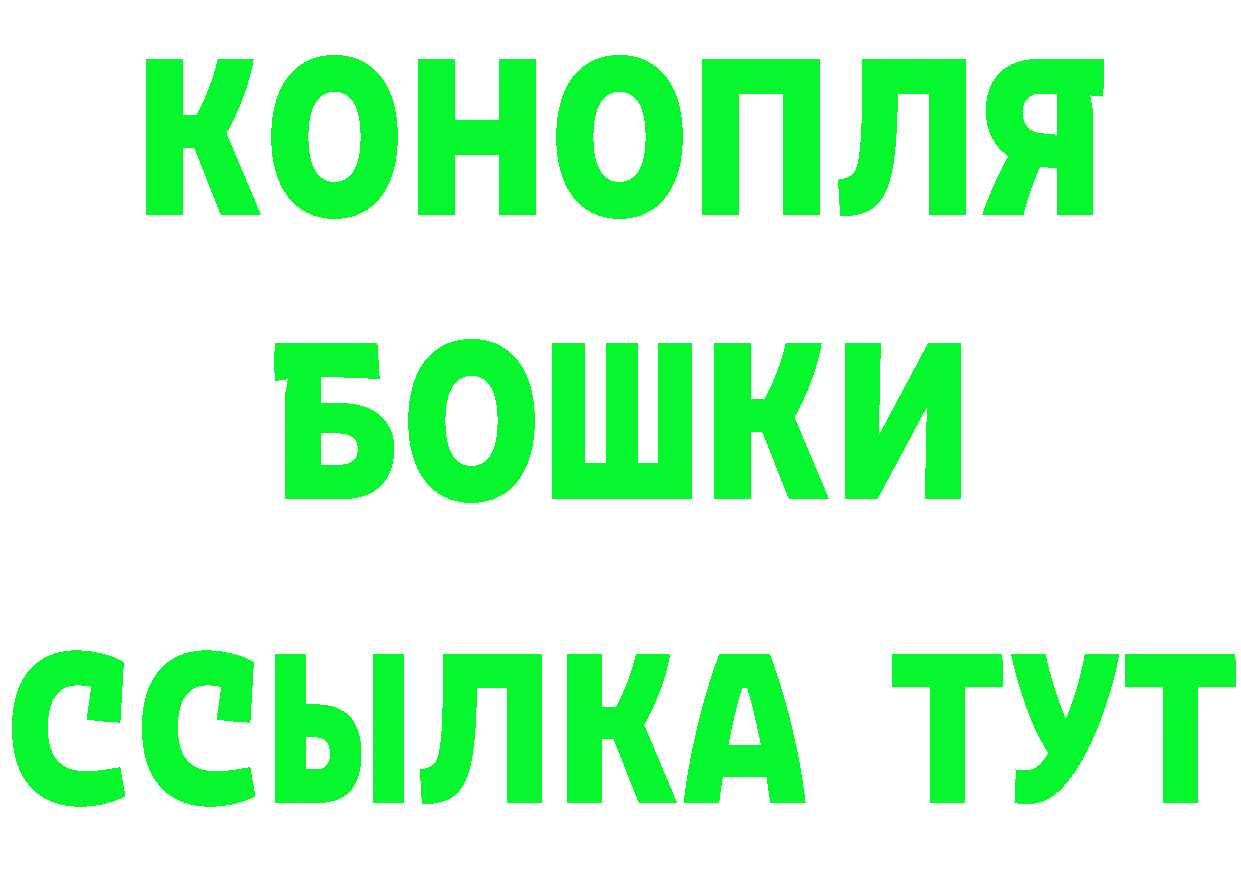 КОНОПЛЯ
БОШКИ
ССЫЛКА ТУТ